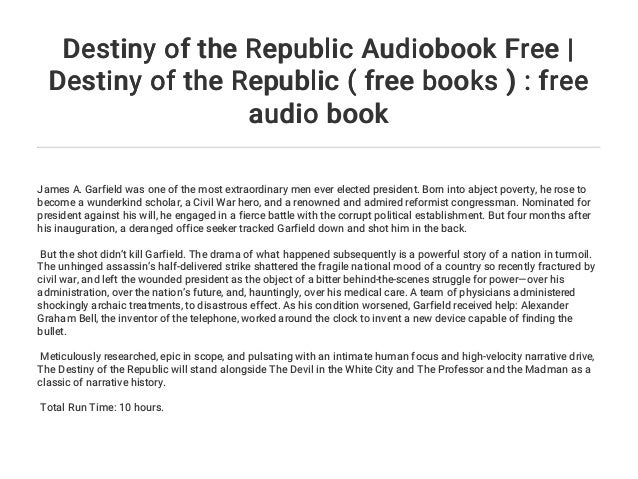 Destiny of the Republic Audiobook Free | Destiny of the Republic ( free books ) : free audio book

James A. Garfield was one of the most extraordinary men ever elected president. Born into abject poverty, he rose to become a wunderkind scholar, a Civil War hero, and a renowned and admired reformist congressman. Nominated for president against his will, he engaged in a fierce battle with the corrupt political establishment. But four months after his inauguration, a deranged office seeker tracked Garfield down and shot him in the back.

But the shot didn't kill Garfield. The drama of what happened subsequently is a powerful story of a nation in turmoil. The unhinged assassin's half-delivered strike shattered the fragile national mood of a country so recently fractured by civil war, and left the wounded president as the object of a bitter behind-the-scenes struggle for power—over his administration, over the nation's future, and, hauntingly, over his medical care. A team of physicians administered shockingly archaic treatments, to disastrous effect. As his condition worsened, Garfield received help: Alexander Graham Bell, the inventor of the telephone, worked around the clock to invent a new device capable of finding the bullet.

Meticulously researched, epic in scope, and pulsating with an intimate human focus and high-velocity narrative drive, The Destiny of the Republic will stand alongside The Devil in the White City and The Professor and the Madman as a classic of narrative history.

Total Run Time: 10 hours.